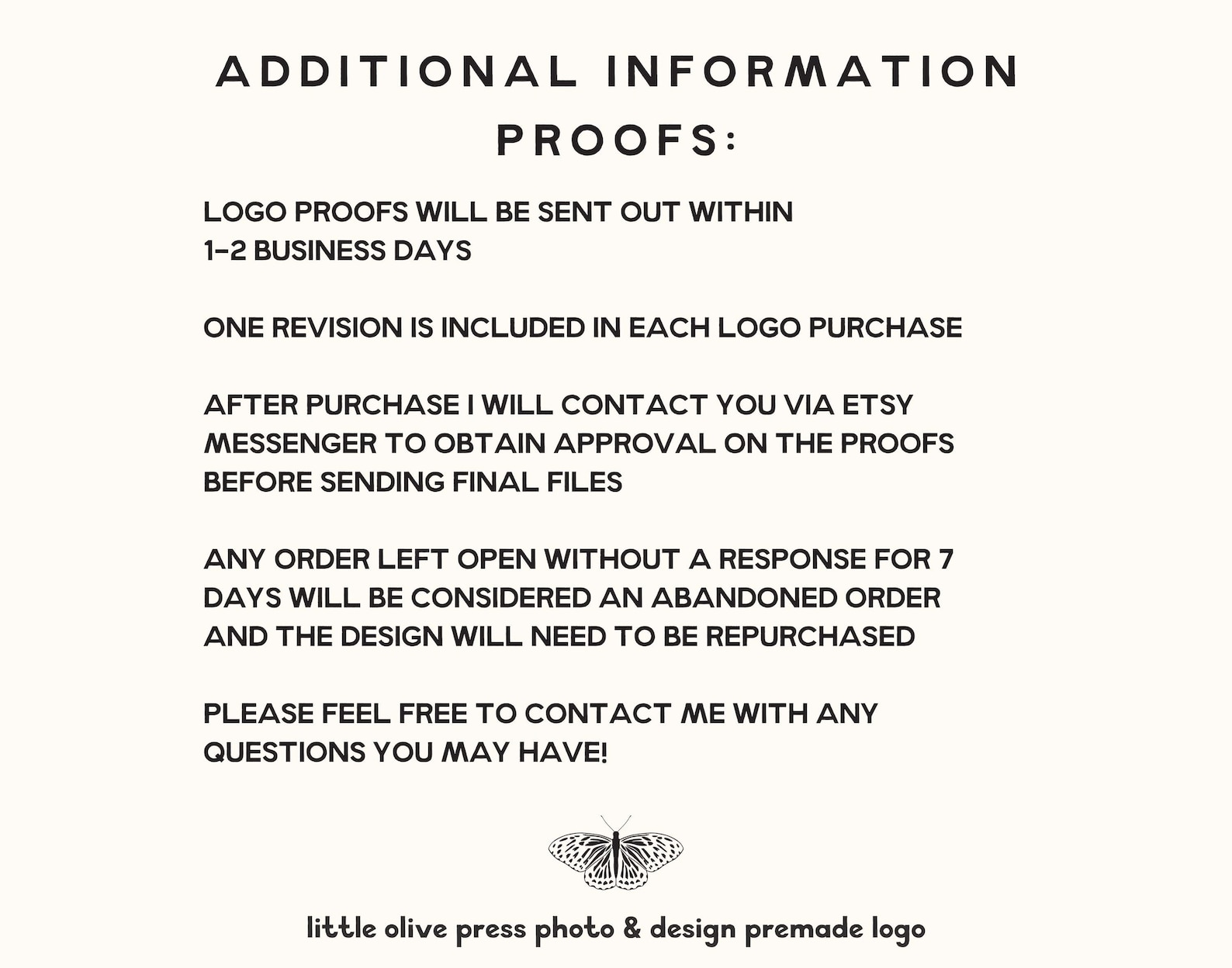 ADDITIONAL INFORMATION
PROOFS:

LOGO PROOFS WILL BE SENT OUT WITHIN 1-2 BUSINESS DAYS

ONE REVISION IS INCLUDED IN EACH LOGO PURCHASE

AFTER PURCHASE I WILL CONTACT YOU VIA ETSY MESSENGER TO OBTAIN APPROVAL ON THE PROOFS BEFORE SENDING FINAL FILES

ANY ORDER LEFT OPEN WITHOUT A RESPONSE FOR 7 DAYS WILL BE CONSIDERED AN ABANDONED ORDER AND THE DESIGN WILL NEED TO BE REPURCHASED

PLEASE FEEL FREE TO CONTACT ME WITH ANY QUESTIONS YOU MAY HAVE!

little olive press photo & design premade logo